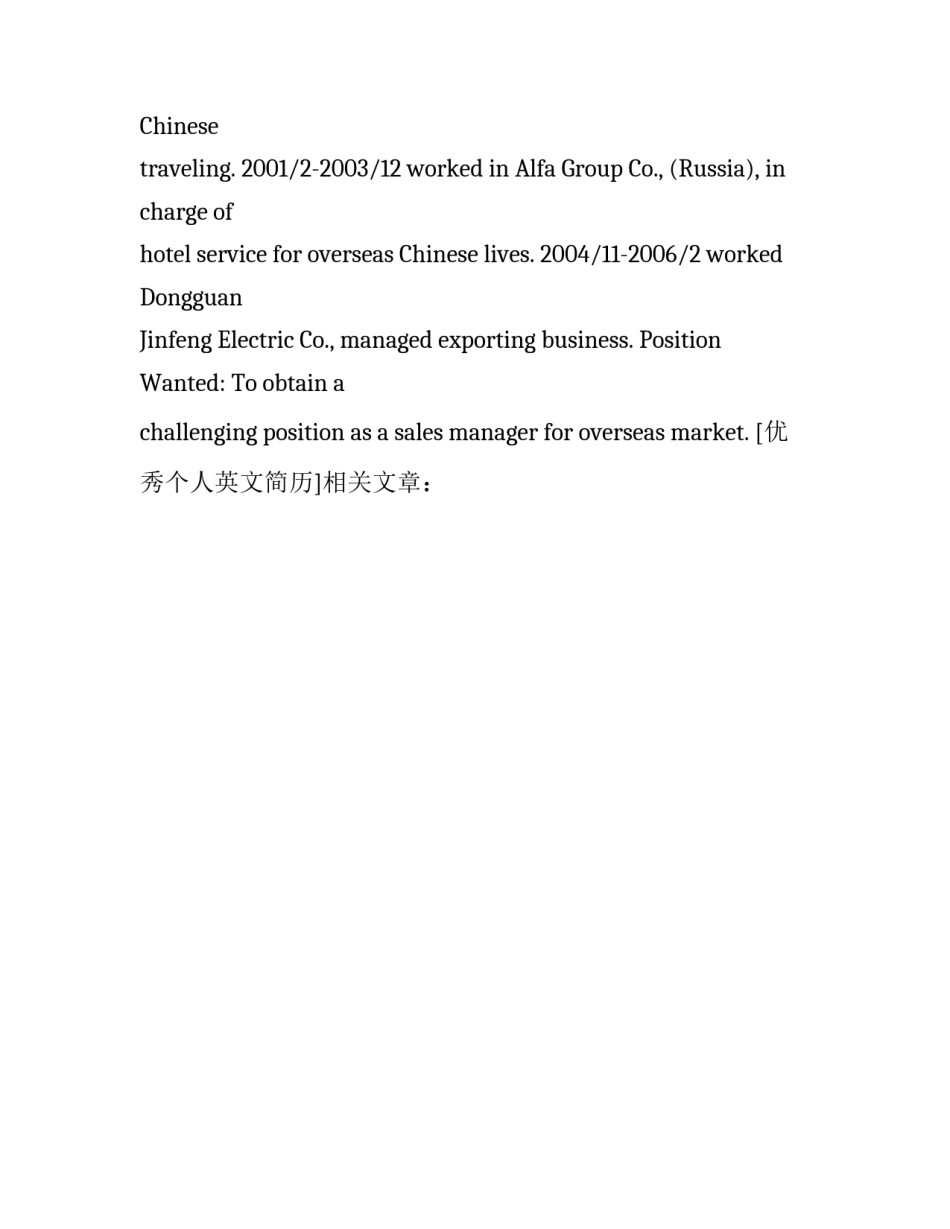 Chinese
traveling. 2001/2-2003/12 worked in Alfa Group Co., (Russia), in charge of
hotel service for overseas Chinese lives. 2004/11-2006/2 worked Dongguan
Jinfeng Electric Co., managed exporting business. Position Wanted: To obtain a
challenging position as a sales manager for overseas market. [优秀个人英文简历]相关文章：